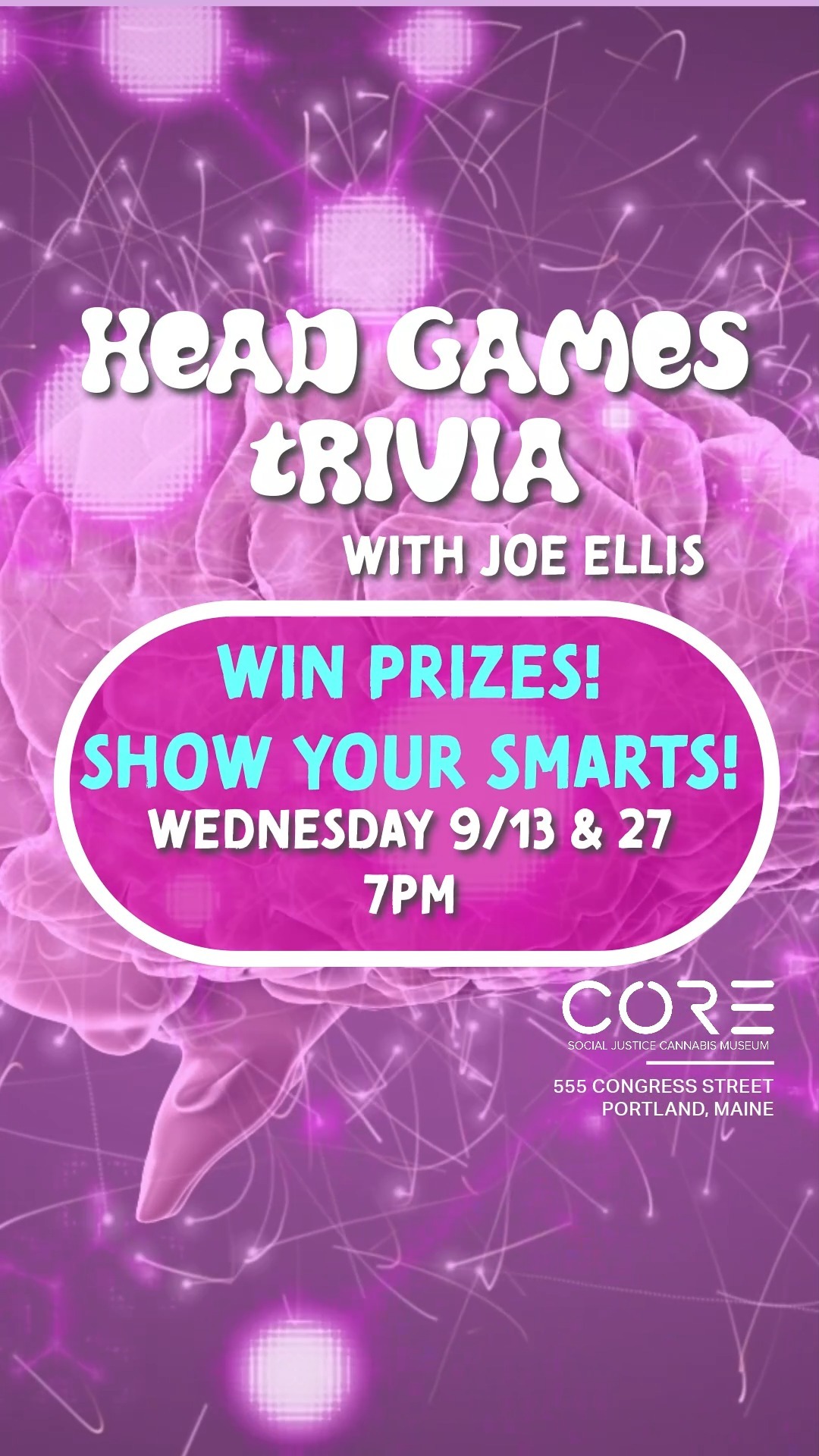 HeAD GAMeS tRIVIA

WITH JOE ELLIS

WIN PRIZES!
SHOW YOUR SMARTS!
WEDNESDAY 9/13 & 27
7PM

CORE
SOCIAL JUSTICE CANNABIS MUSEUM

555 CONGRESS STREET
PORTLAND, MAINE